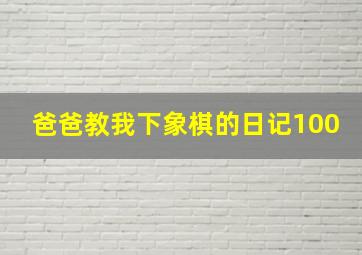 爸爸教我下象棋的日记100